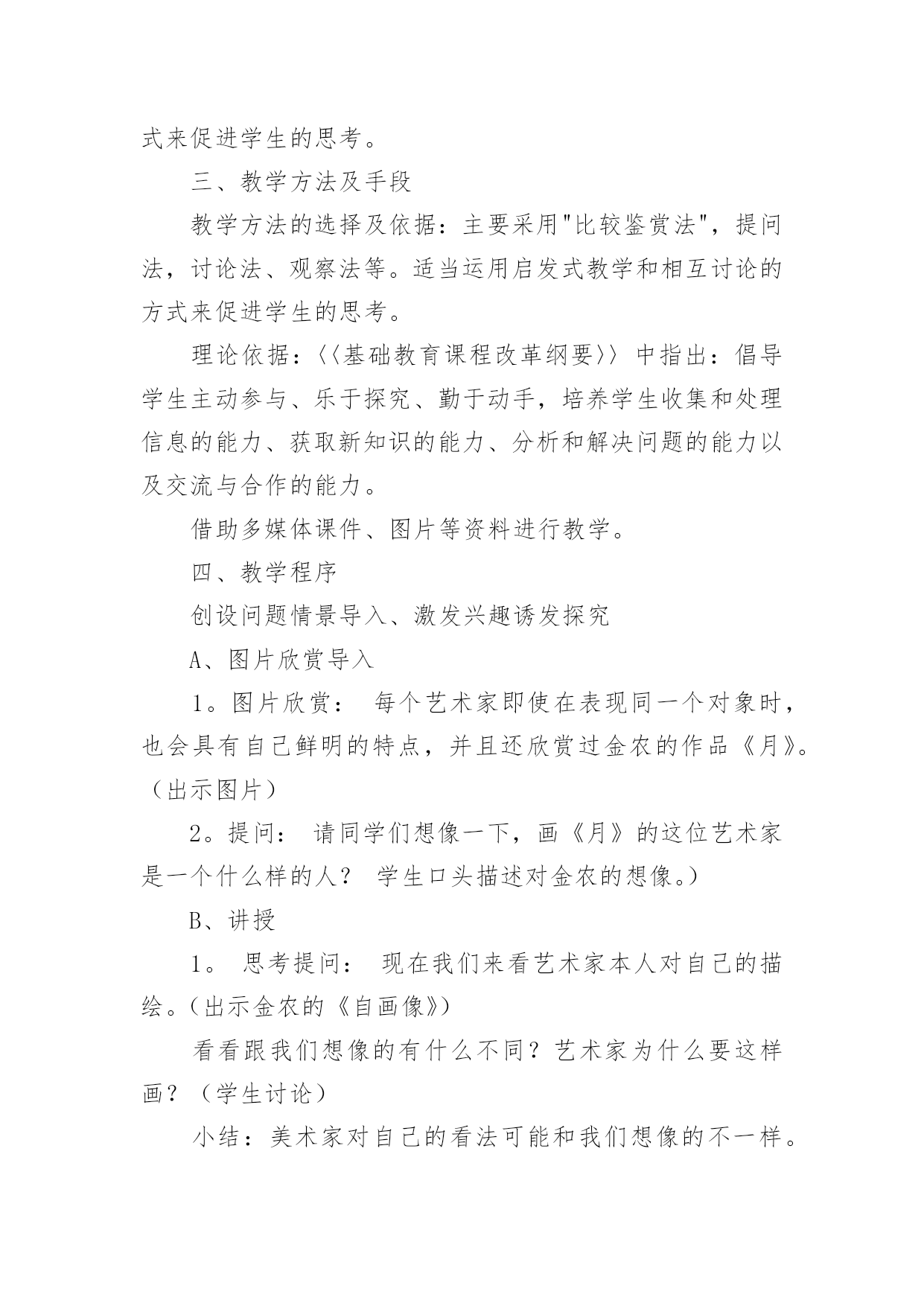 式来促进学生的思考。

三、教学方法及手段

教学方法的选择及依据：主要采用"比较鉴赏法"，提问法，讨论法、观察法等。适当运用启发式教学和相互讨论的方式来促进学生的思考。

理论依据：〈〈基础教育课程改革纲要〉〉中指出：倡导学生主动参与、乐于探究、勤于动手，培养学生收集和处理信息的能力、获取新知识的能力、分析和解决问题的能力以及交流与合作的能力。

借助多媒体课件、图片等资料进行教学。

四、教学程序

创设问题情景导入、激发兴趣诱发探究

A、图片欣赏导入

1。图片欣赏： 每个艺术家即使在表现同一个对象时，也会具有自己鲜明的特点，并且还欣赏过金农的作品《月》。（出示图片）

2。提问： 请同学们想像一下，画《月》的这位艺术家是一个什么样的人？ 学生口头描述对金农的想像。）

B、讲授

1。 思考提问： 现在我们来看艺术家本人对自己的描绘。(出示金农的《自画像》)

看看跟我们想像的有什么不同？艺术家为什么要这样画？（学生讨论）

小结：美术家对自己的看法可能和我们想像的不一样。